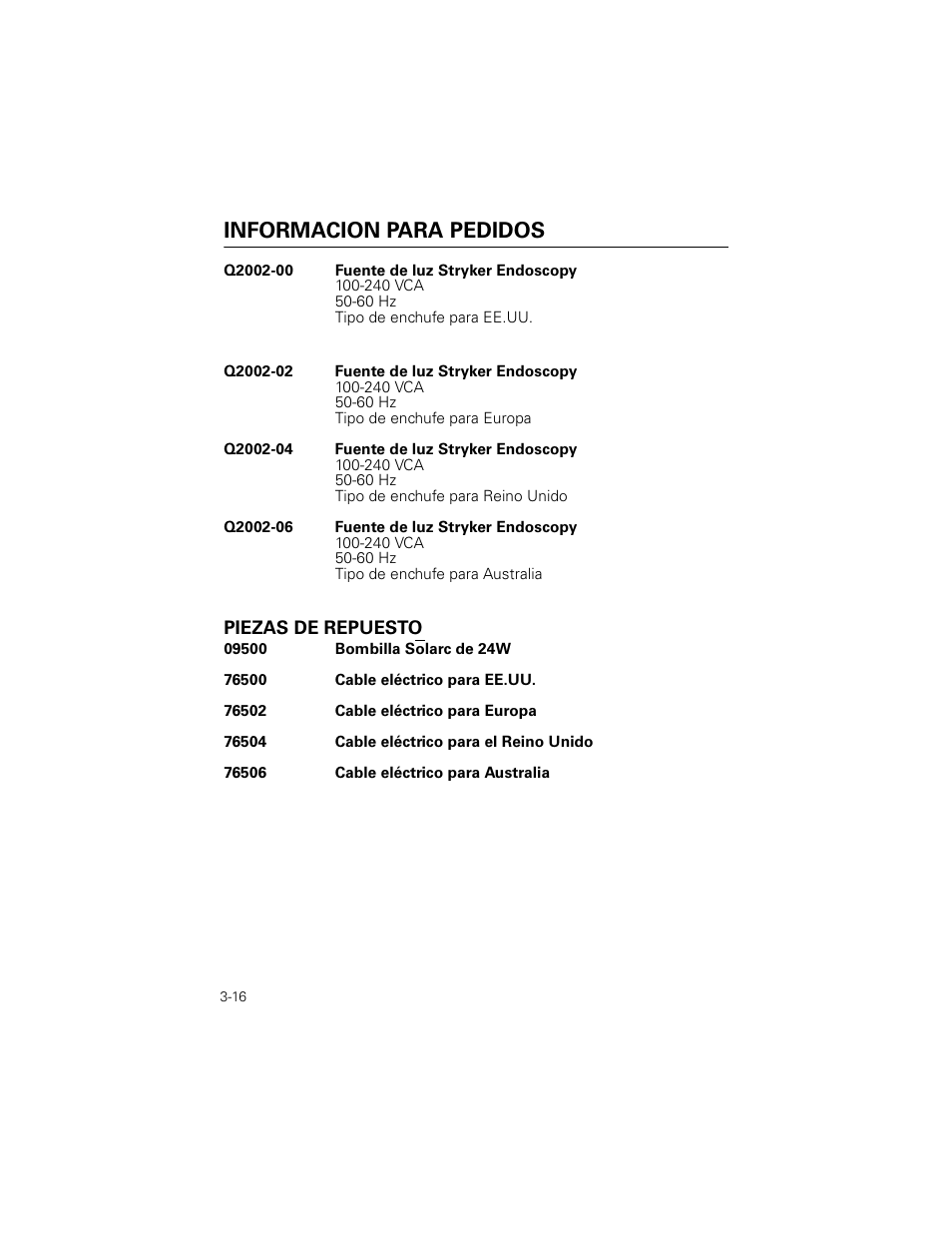 INFORMACION PARA PEDIDOS

Q2002-00 Fuente de luz Stryker Endoscopy
100-240 VCA
50-60 Hz
Tipo de enchufe para EE.UU.

Q2002-02 Fuente de luz Stryker Endoscopy
100-240 VCA
50-60 Hz
Tipo de enchufe para Europa

Q2002-04 Fuente de luz Stryker Endoscopy
100-240 VCA
50-60 Hz
Tipo de enchufe para Reino Unido

Q2002-06 Fuente de luz Stryker Endoscopy
100-240 VCA
50-60 Hz
Tipo de enchufe para Australia

PIEZAS DE REPUESTO

09500 Bombilla Solarc de 24W

76500 Cable eléctrico para EE.UU.

76502 Cable eléctrico para Europa

76504 Cable eléctrico para el Reino Unido

76506 Cable eléctrico para Australia

3-16